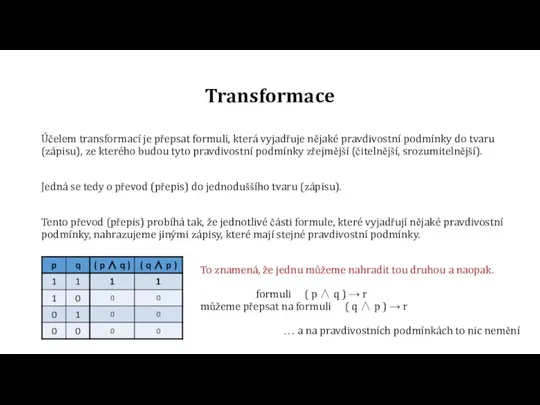 Transformace

Účelem transformací je přepsat formuli, která vyjadřuje nějaké pravdivostní podmínky do tvaru (zápisu), ze kterého budou tyto pravdivostní podmínky zřejmější (čitelnější, srozumitelnější).

Jedná se tedy o převod (přepis) do jednoduššího tvaru (zápisu).

Tento převod (přepis) probíhá tak, že jednotlivé části formule, které vyjadřují nějaké pravdivostní podmínky, nahrazujeme jinými zápisy, které mají stejné pravdivostní podmínky.

| p | q | $(p \wedge q)$ | $(q \wedge p)$ |
|---|---|---|---|
| 1 | 1 | 1 | 1 |
| 1 | 0 | 0 | 0 |
| 0 | 1 | 0 | 0 |
| 0 | 0 | 0 | 0 |

To znamená, že jednu můžeme nahradit tou druhou a naopak.

formuli $(p \wedge q) \rightarrow r$
můžeme přepsat na formuli $(q \wedge p) \rightarrow r$

… a na pravdivostních podmínkách to nic nemění